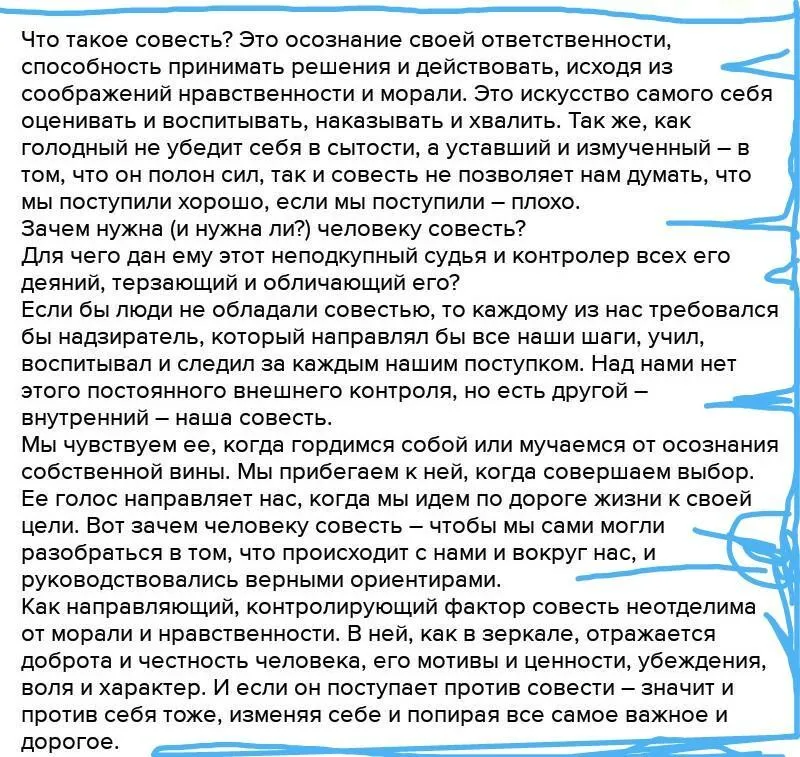 Что такое совесть? Это осознание своей ответственности, способность принимать решения и действовать, исходя из соображений нравственности и морали. Это искусство самого себя оценивать и воспитывать, наказывать и хвалить. Так же, как голодный не убедит себя в сытости, а уставший и измученный – в том, что он полон сил, так и совесть не позволяет нам думать, что мы поступили хорошо, если мы поступили – плохо.
Зачем нужна (и нужна ли?) человеку совесть?
Для чего дан ему этот неподкупный судья и контролер всех его деяний, терзающий и обличающий его?
Если бы люди не обладали совестью, то каждому из нас требовался бы надзиратель, который направлял бы все наши шаги, учил, воспитывал и следил за каждым нашим поступком. Над нами нет этого постоянного внешнего контроля, но есть другой – внутренний – наша совесть.
Мы чувствуем ее, когда гордимся собой или мучаемся от осознания собственной вины. Мы прибегаем к ней, когда совершаем выбор. Ее голос направляет нас, когда мы идем по дороге жизни к своей цели. Вот зачем человеку совесть – чтобы мы сами могли разобраться в том, что происходит с нами и вокруг нас, и руководствовались верными ориентирами.
Как направляющий, контролирующий фактор совесть неотделима от морали и нравственности. В ней, как в зеркале, отражается доброта и честность человека, его мотивы и ценности, убеждения, воля и характер. И если он поступает против совести – значит и против себя тоже, изменяя себе и попирая все самое важное и дорогое.